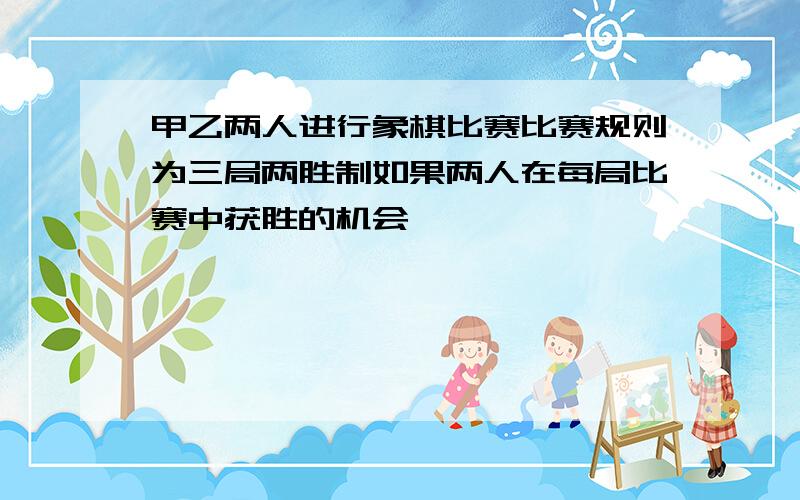 甲乙两人进行象棋比赛比赛规则为三局两胜制如果两人在每局比赛中获胜的机会